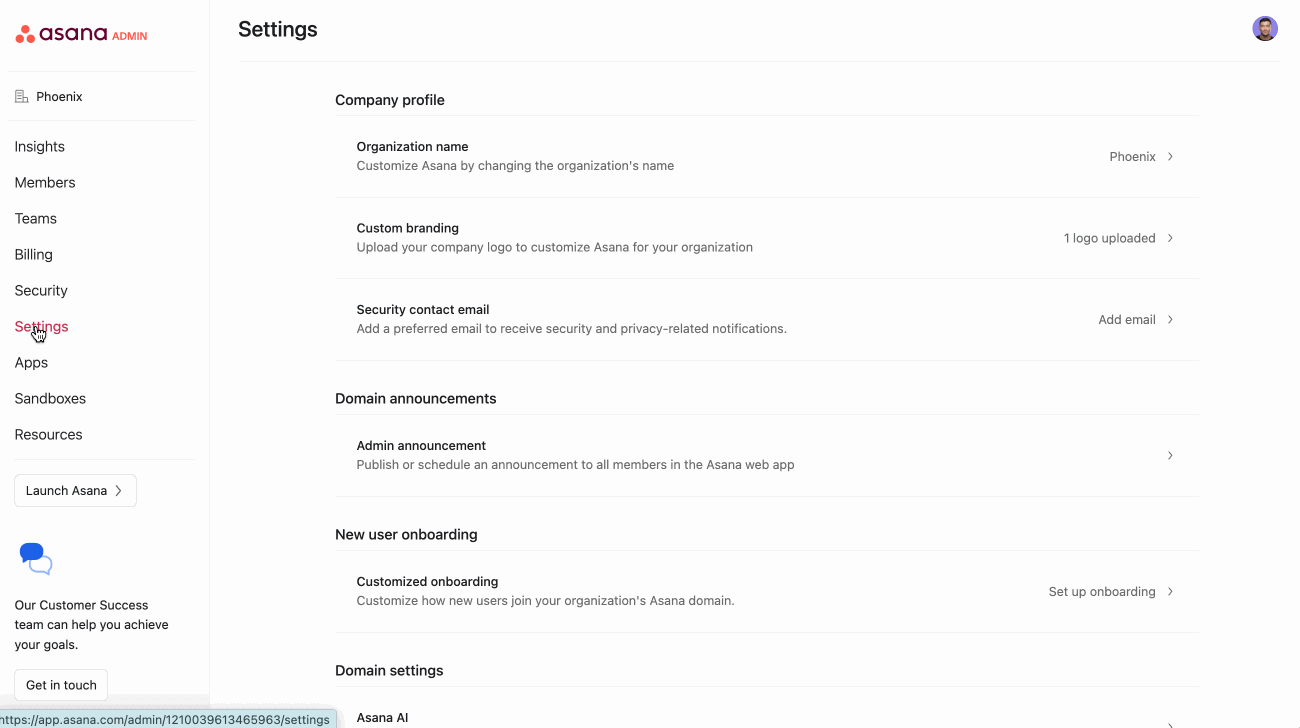 asana ADMIN

Phoenix

Insights
Members
Teams
Billing
Security
Settings
Apps
Sandboxes
Resources

Launch Asana

Our Customer Success team can help you achieve your goals.

Get in touch

https://app.asana.com/admin/1210039613465963/settings

Settings

Company profile

Organization name
Customize Asana by changing the organization's name
Phoenix

Custom branding
Upload your company logo to customize Asana for your organization
1 logo uploaded

Security contact email
Add a preferred email to receive security and privacy-related notifications.
Add email

Domain announcements

Admin announcement
Publish or schedule an announcement to all members in the Asana web app

New user onboarding

Customized onboarding
Customize how new users join your organization's Asana domain.
Set up onboarding

Domain settings

Asana AI